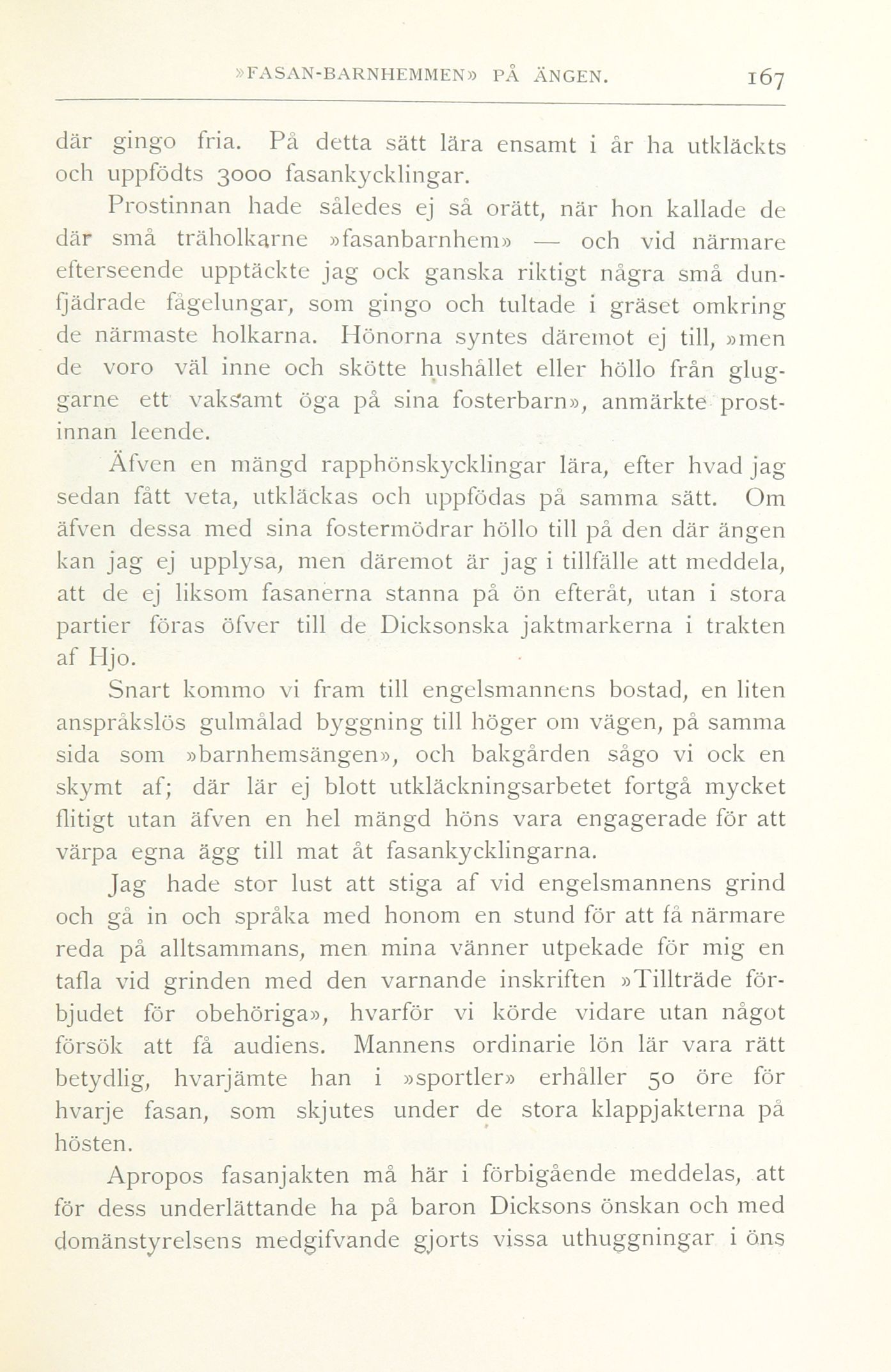 »FASAN-BARNHEMMEN» PÅ ÄNGEN. 167

där gingo fria. På detta sätt lära ensamt i år ha utkläckts och uppfödts 3000 fasankycklingar.

Prostinnan hade således ej så orätt, när hon kallade de där små träholkarne »fasanbarnhem» — och vid närmare efterseende upptäckte jag ock ganska riktigt några små dunfjädrade fågelungar, som gingo och tultade i gräset omkring de närmaste holkarna. Hönorna syntes däremot ej till, »men de voro väl inne och skötte hushållet eller höllo från gluggarne ett vaksamt öga på sina fosterbarn», anmärkte prostinnan leende.

Äfven en mängd rapphönskycklingar lära, efter hvad jag sedan fått veta, utkläckas och uppfödas på samma sätt. Om äfven dessa med sina fostermödrar höllo till på den där ängen kan jag ej upplysa, men däremot är jag i tillfälle att meddela, att de ej liksom fasanerna stanna på ön efteråt, utan i stora partier föras öfver till de Dicksonska jaktmarkerna i trakten af Hjo.

Snart kommo vi fram till engelsmannens bostad, en liten anspråkslös gulmålad byggning till höger om vägen, på samma sida som »barnhemsängen», och bakgården sågo vi ock en skymt af; där lär ej blott utkläckningsarbetet fortgå mycket flitigt utan äfven en hel mängd höns vara engagerade för att värpa egna ägg till mat åt fasankycklingarna.

Jag hade stor lust att stiga af vid engelsmannens grind och gå in och språka med honom en stund för att få närmare reda på alltsammans, men mina vänner utpekade för mig en tafla vid grinden med den varnande inskriften »Tillträde förbjudet för obehöriga», hvarför vi körde vidare utan något försök att få audiens. Mannens ordinarie lön lär vara rätt betydlig, hvarjämte han i »sportler» erhåller 50 öre för hvarje fasan, som skjutes under de stora klappjakterna på hösten.

Apropos fasanjakten må här i förbigående meddelas, att för dess underlättande ha på baron Dicksons önskan och med domänstyrelsens medgifvande gjorts vissa uthuggningar i öns